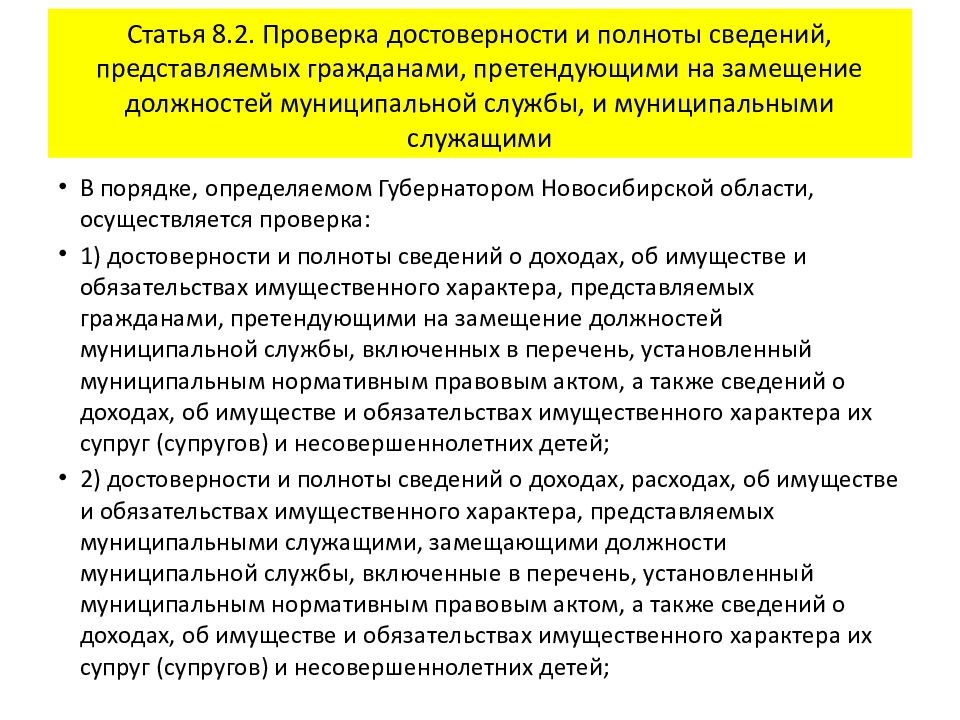 Статья 8.2. Проверка достоверности и полноты сведений, представляемых гражданами, претендующими на замещение должностей муниципальной службы, и муниципальными служащими

• В порядке, определяемом Губернатором Новосибирской области, осуществляется проверка:

• 1) достоверности и полноты сведений о доходах, об имуществе и обязательствах имущественного характера, представляемых гражданами, претендующими на замещение должностей муниципальной службы, включенных в перечень, установленный муниципальным нормативным правовым актом, а также сведений о доходах, об имуществе и обязательствах имущественного характера их супруг (супругов) и несовершеннолетних детей;

• 2) достоверности и полноты сведений о доходах, расходах, об имуществе и обязательствах имущественного характера, представляемых муниципальными служащими, замещающими должности муниципальной службы, включенные в перечень, установленный муниципальным нормативным правовым актом, а также сведений о доходах, об имуществе и обязательствах имущественного характера их супруг (супругов) и несовершеннолетних детей;